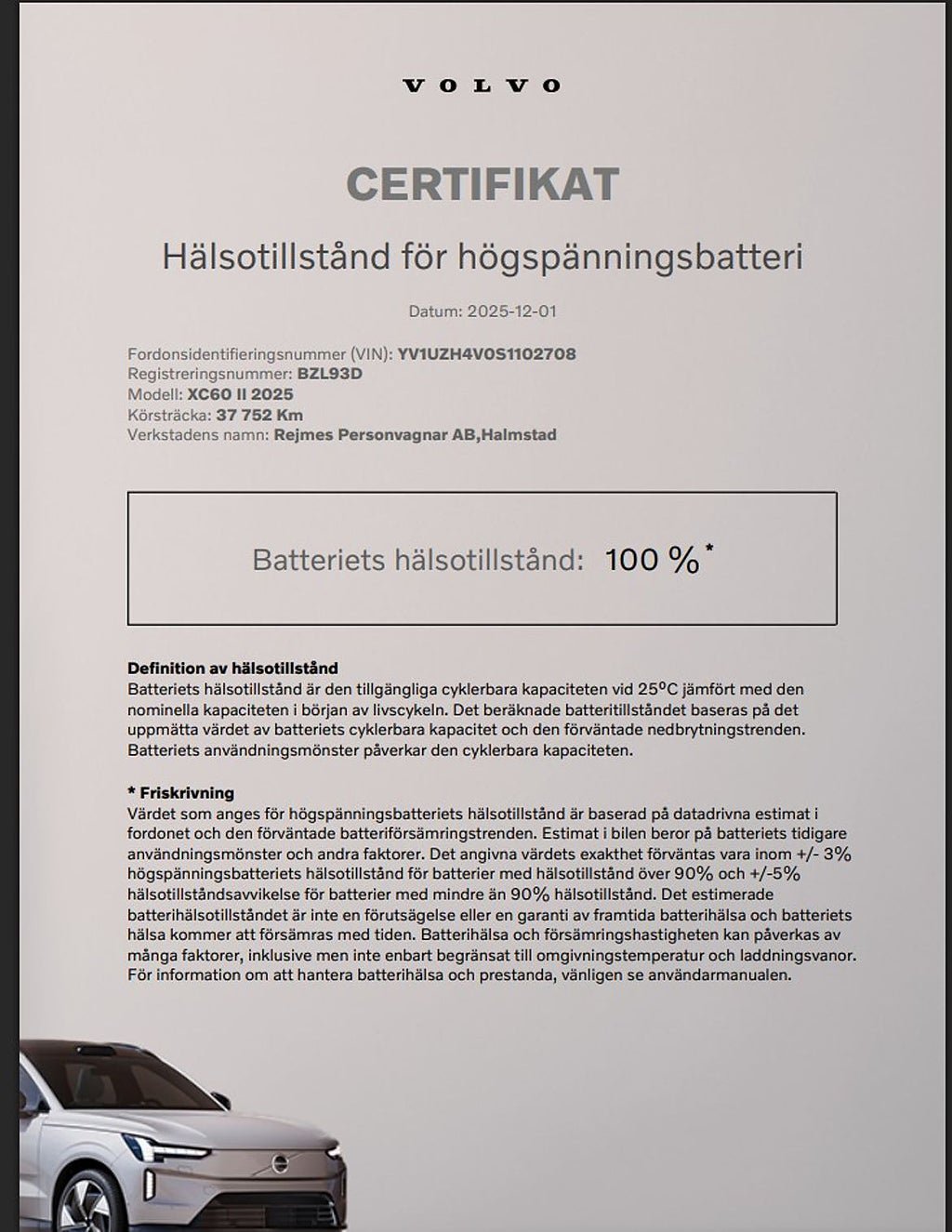 VOLVO

CERTIFIKAT

Hälsotillstånd för högspänningsbatteri

Datum: 2025-12-01

Fordonsidentifieringsnummer (VIN): YV1UZH4V0S1102708
Registreringsnummer: BZL93D
Modell: XC60 II 2025
Körsträcka: 37 752 Km
Verkstadens namn: Rejmes Personvagnar AB,Halmstad

Batteriets hälsotillstånd: 100 %*

Definition av hälsotillstånd
Batteriets hälsotillstånd är den tillgängliga cyklerbara kapaciteten vid 25°C jämfört med den nominella kapaciteten i början av livscykeln. Det beräknade batteritillståndet baseras på det uppmätta värdet av batteriets cyklerbara kapacitet och den förväntade nedbrytningstrenden. Batteriets användningsmönster påverkar den cyklerbara kapaciteten.

* Friskrivning
Värdet som anges för högspänningsbatteriets hälsotillstånd är baserad på datadrivna estimat i fordonet och den förväntade batteriförsämringstrenden. Estimat i bilen beror på batteriets tidigare användningsmönster och andra faktorer. Det angivna värdets exakthet förväntas vara inom +/- 3% högspänningsbatteriets hälsotillstånd för batterier med hälsotillstånd över 90% och +/-5% hälsotillståndsavvikelse för batterier med mindre än 90% hälsotillstånd. Det estimerade batterihälsotillståndet är inte en förutsägelse eller en garanti av framtida batterihälsa och batteriets hälsa kommer att försämras med tiden. Batterihälsa och försämringshastigheten kan påverkas av många faktorer, inklusive men inte enbart begränsat till omgivningstemperatur och laddningsvanor. För information om att hantera batterihälsa och prestanda, vänligen se användarmanualen.